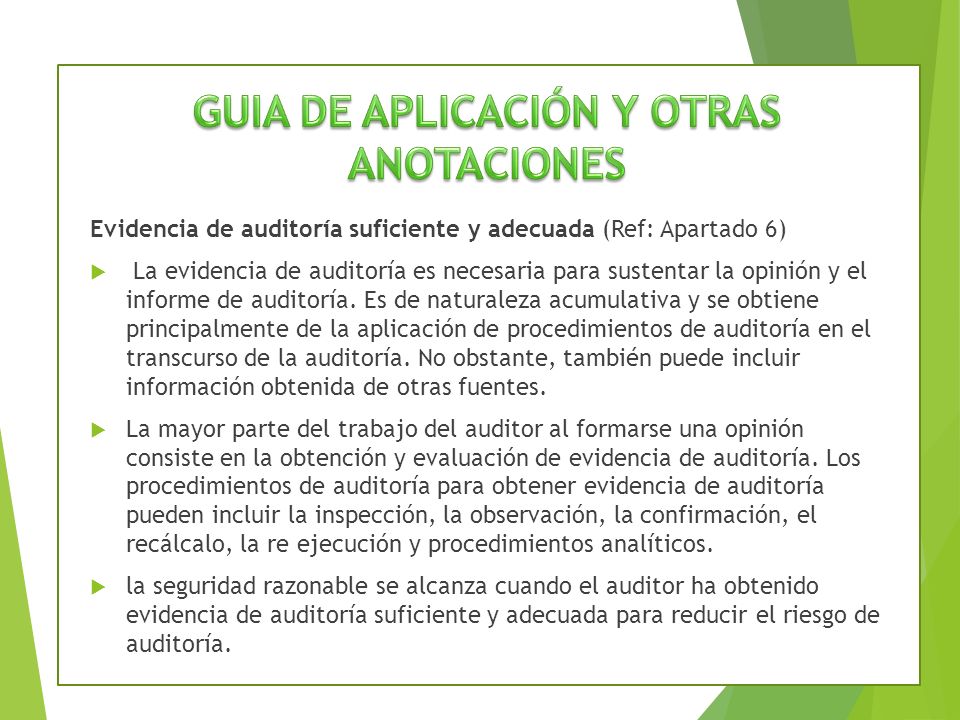 GUIA DE APLICACIÓN Y OTRAS ANOTACIONES

Evidencia de auditoría suficiente y adecuada (Ref: Apartado 6)

La evidencia de auditoría es necesaria para sustentar la opinión y el informe de auditoría. Es de naturaleza acumulativa y se obtiene principalmente de la aplicación de procedimientos de auditoría en el transcurso de la auditoría. No obstante, también puede incluir información obtenida de otras fuentes.

La mayor parte del trabajo del auditor al formarse una opinión consiste en la obtención y evaluación de evidencia de auditoría. Los procedimientos de auditoría para obtener evidencia de auditoría pueden incluir la inspección, la observación, la confirmación, el recálcalo, la re ejecución y procedimientos analíticos.

la seguridad razonable se alcanza cuando el auditor ha obtenido evidencia de auditoría suficiente y adecuada para reducir el riesgo de auditoría.